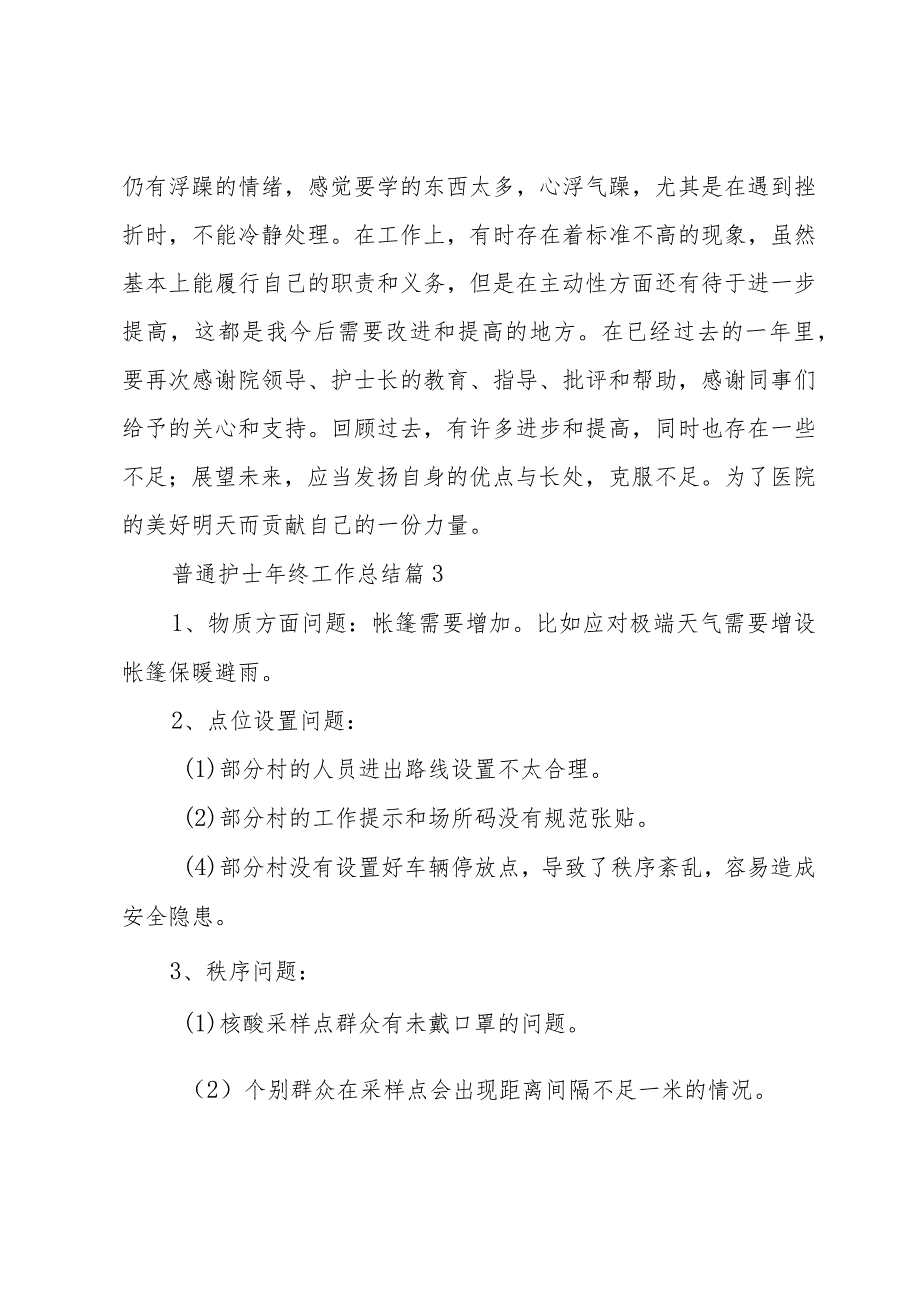 仍有浮躁的情绪，感觉要学的东西太多，心浮气躁，尤其是在遇到挫折时，不能冷静处理。在工作上，有时存在着标准不高的现象，虽然基本上能履行自己的职责和义务，但是在主动性方面还有待于进一步提高，这都是我今后需要改进和提高的地方。在已经过去的一年里，要再次感谢院领导、护士长的教育、指导、批评和帮助，感谢同事们给予的关心和支持。回顾过去，有许多进步和提高，同时也存在一些不足；展望未来，应当发扬自身的优点与长处，克服不足。为了医院的美好明天而贡献自己的一份力量。

普通护士年终工作总结篇3

1、物质方面问题：帐篷需要增加。比如应对极端天气需要增设帐篷保暖避雨。

2、点位设置问题：

(1)部分村的人员进出路线设置不太合理。

(2)部分村的工作提示和场所码没有规范张贴。

(4)部分村没有设置好车辆停放点，导致了秩序紊乱，容易造成安全隐患。

3、秩序问题：

(1)核酸采样点群众有未戴口罩的问题。

（2）个别群众在采样点会出现距离间隔不足一米的情况。